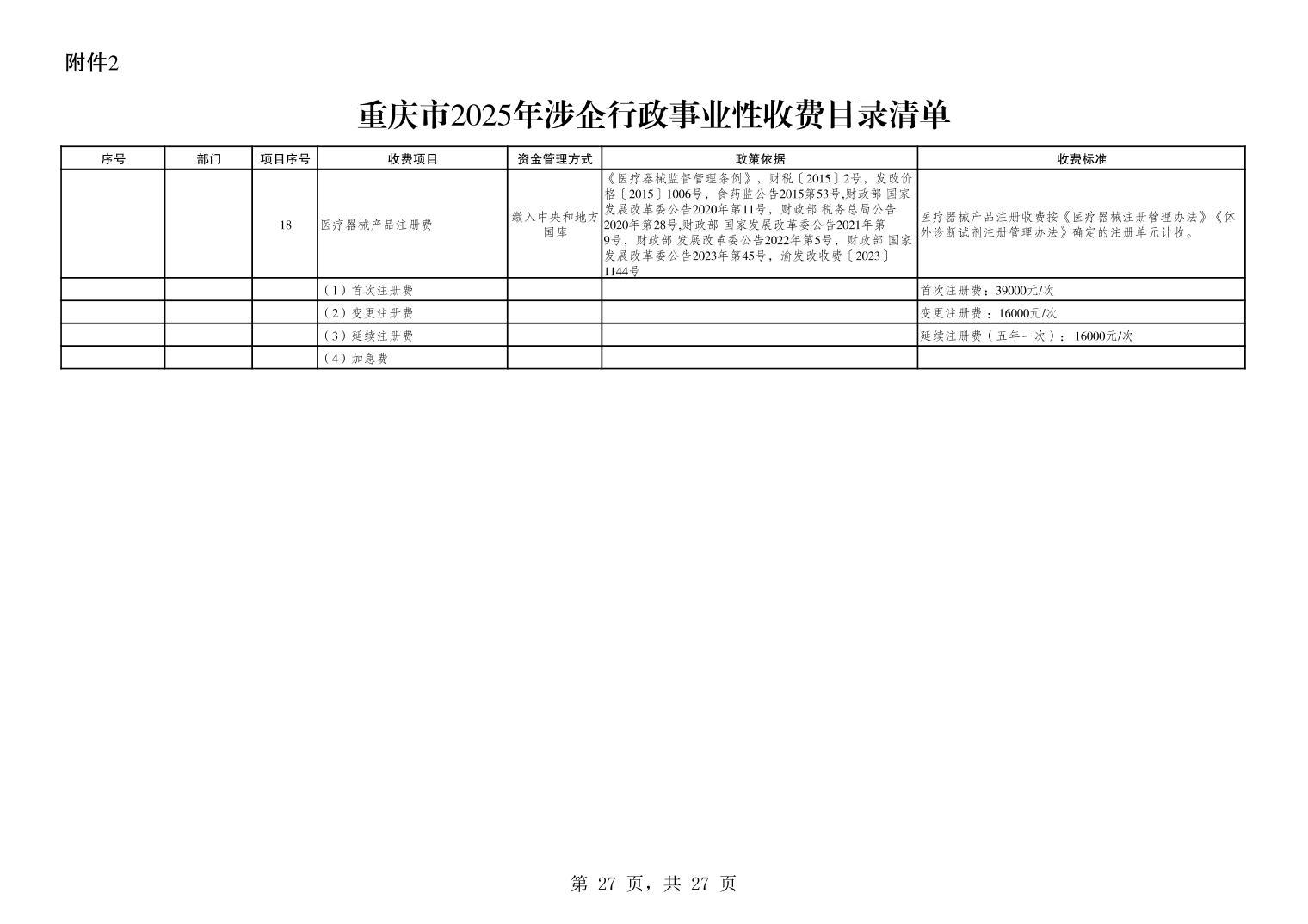 附件2

重庆市2025年涉企行政事业性收费目录清单

| 序号 | 部门 | 项目序号 | 收费项目 | 资金管理方式 | 政策依据 | 收费标准 |
|---|---|---|---|---|---|---|
| | | 18 | 医疗器械产品注册费 | 缴入中央和地方国库 | 《医疗器械监督管理条例》，财税〔2015〕2号，发改价格〔2015〕1006号，食药监公告2015第53号,财政部 国家发展改革委公告2020年第11号，财政部 税务总局公告2020年第28号,财政部 国家发展改革委公告2021年第9号，财政部 发展改革委公告2022年第5号，财政部 国家发展改革委公告2023年第45号，渝发改收费〔2023〕1144号 | 医疗器械产品注册收费按《医疗器械注册管理办法》《体外诊断试剂注册管理办法》确定的注册单元计收。 |
| | | | （1）首次注册费 | | | 首次注册费：39000元/次 |
| | | | （2）变更注册费 | | | 变更注册费：16000元/次 |
| | | | （3）延续注册费 | | | 延续注册费（五年一次）：16000元/次 |
| | | | （4）加急费 | | | |

第 27 页，共 27 页